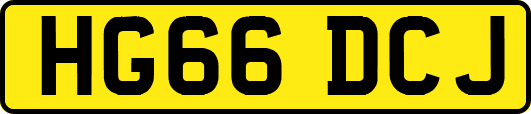 HG66 DCJ